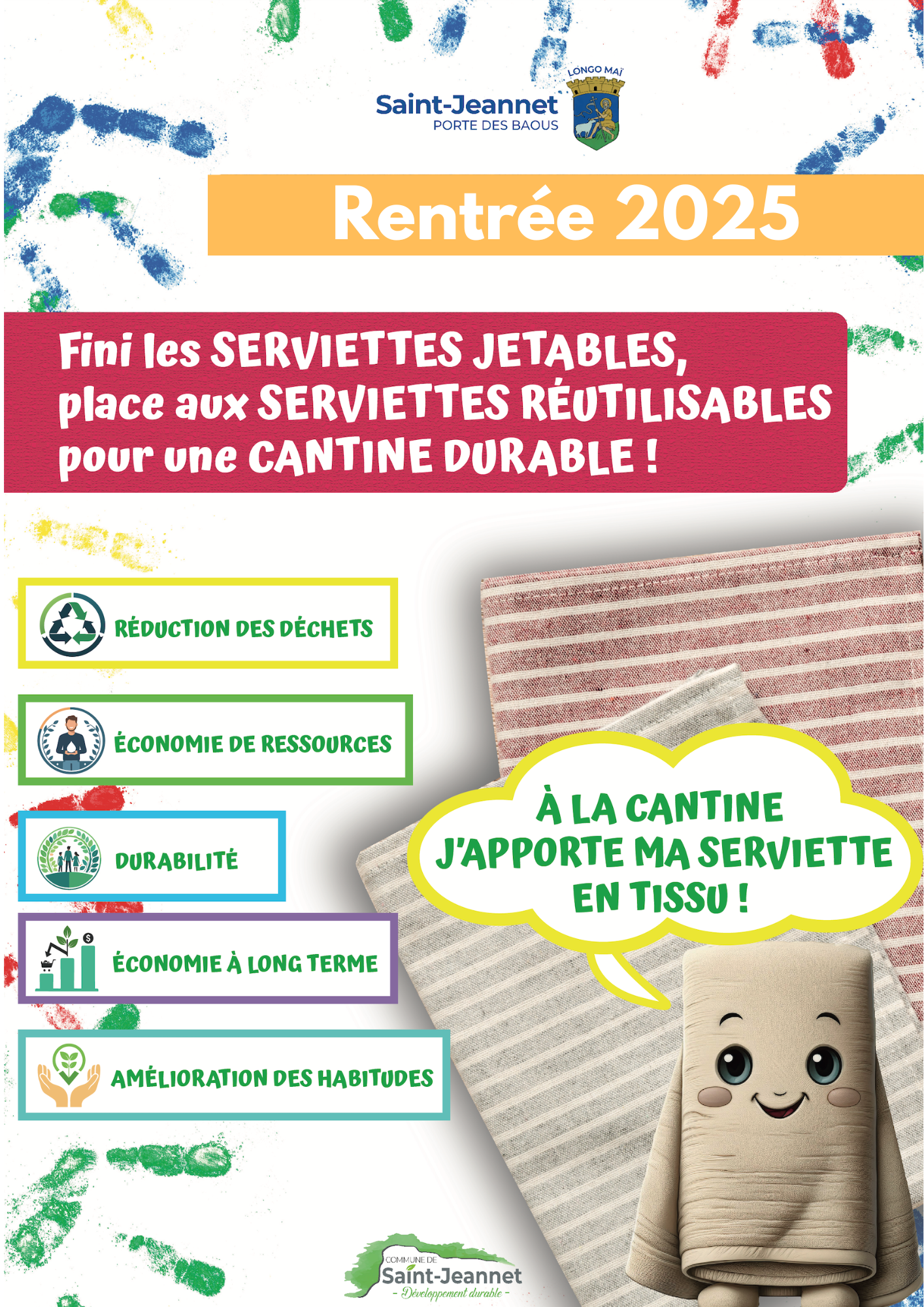 Saint-Jeannet
PORTE DES BAOUS
LONGO MAÏ

Rentrée 2025

Fini les SERVIETTES JETABLES, place aux SERVIETTES RÉUTILISABLES pour une CANTINE DURABLE !

RÉDUCTION DES DÉCHETS

ÉCONOMIE DE RESSOURCES

DURABILITÉ

ÉCONOMIE À LONG TERME

AMÉLIORATION DES HABITUDES

À LA CANTINE J'APPORTE MA SERVIETTE EN TISSU !

COMMUNE DE
Saint-Jeannet
- Développement durable -